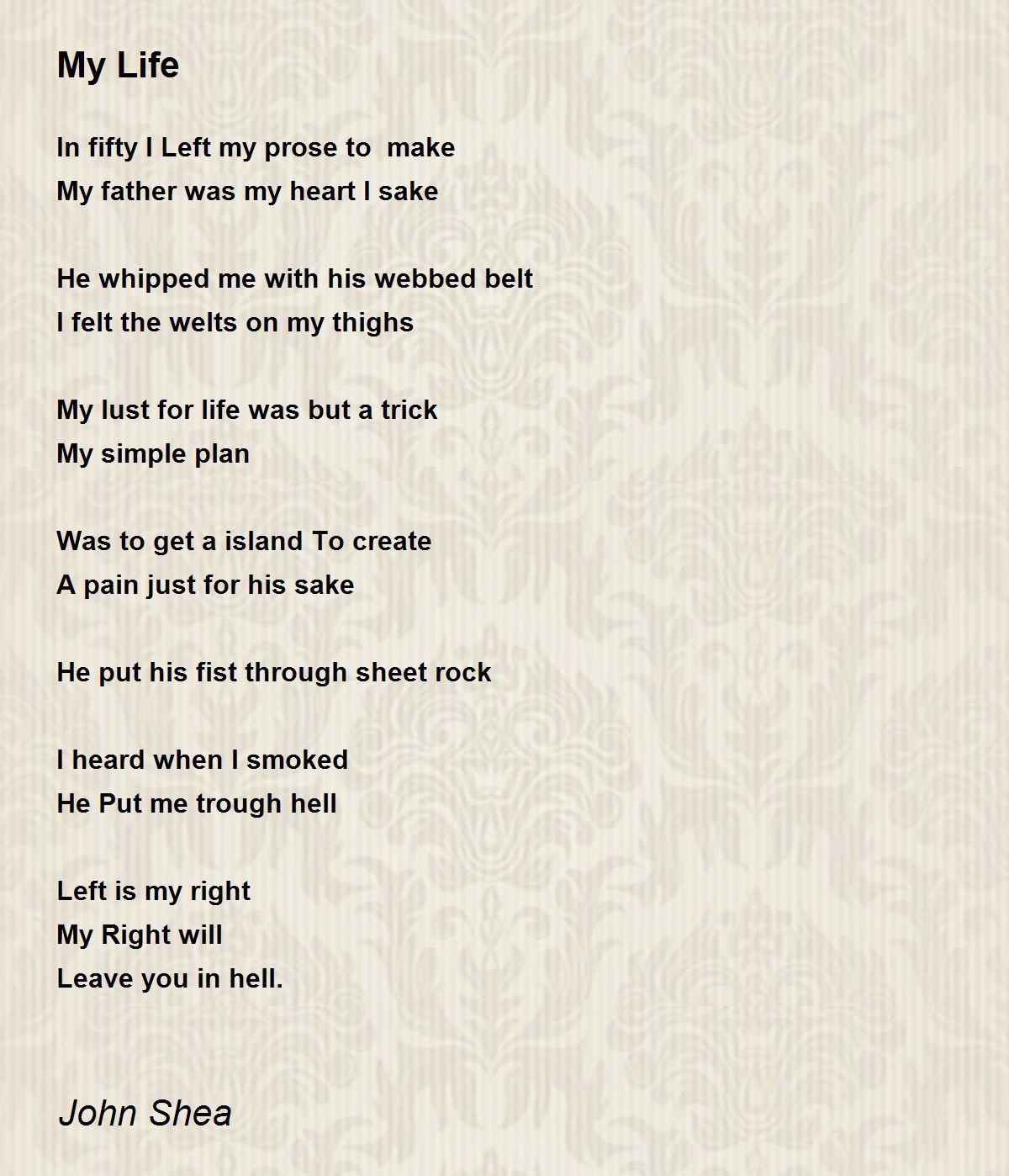 My Life

In fifty I Left my prose to make
My father was my heart I sake

He whipped me with his webbed belt
I felt the welts on my thighs

My lust for life was but a trick
My simple plan

Was to get a island To create
A pain just for his sake

He put his fist through sheet rock

I heard when I smoked
He Put me trough hell

Left is my right
My Right will
Leave you in hell.

John Shea